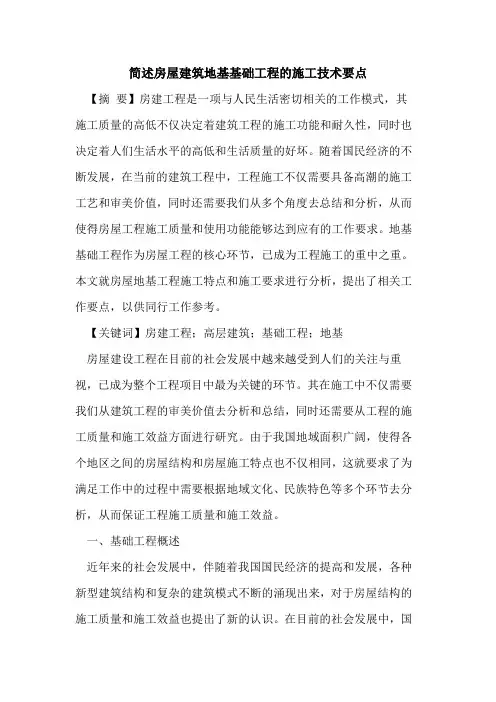 简述房屋建筑地基基础工程的施工技术要点

【摘 要】房建工程是一项与人民生活密切相关的工作模式，其施工质量的高低不仅决定着建筑工程的施工功能和耐久性，同时也决定着人们生活水平的高低和生活质量的好坏。随着国民经济的不断发展，在当前的建筑工程中，工程施工不仅需要具备高潮的施工工艺和审美价值，同时还需要我们从多个角度去总结和分析，从而使得房屋工程施工质量和使用功能能够达到应有的工作要求。地基基础工程作为房屋工程的核心环节，已成为工程施工的重中之重。本文就房屋地基工程施工特点和施工要求进行分析，提出了相关工作要点，以供同行工作参考。

【关键词】房建工程；高层建筑；基础工程；地基

房屋建设工程在目前的社会发展中越来越受到人们的关注与重视，已成为整个工程项目中最为关键的环节。其在施工中不仅需要我们从建筑工程的审美价值去分析和总结，同时还需要从工程的施工质量和施工效益方面进行研究。由于我国地域面积广阔，使得各个地区之间的房屋结构和房屋施工特点也不仅相同，这就要求了为满足工作中的过程中需要根据地域文化、民族特色等多个环节去分析，从而保证工程施工质量和施工效益。

一、基础工程概述

近年来的社会发展中，伴随着我国国民经济的提高和发展，各种新型建筑结构和复杂的建筑模式不断的涌现出来，对于房屋结构的施工质量和施工效益也提出了新的认识。在目前的社会发展中，国